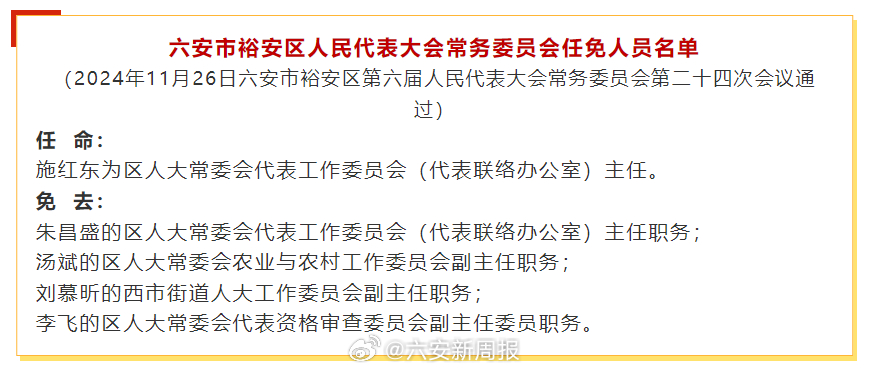 六安市裕安区人民代表大会常务委员会任免人员名单

（2024年11月26日六安市裕安区第六届人民代表大会常务委员会第二十四次会议通过）

任 命：

施红东为区人大常委会代表工作委员会（代表联络办公室）主任。

免 去：

朱昌盛的区人大常委会代表工作委员会（代表联络办公室）主任职务；

汤斌的区人大常委会农业与农村工作委员会副主任职务；

刘慕昕的西市街道人大工作委员会副主任职务；

李飞的区人大常委会代表资格审查委员会副主任委员职务。

@六安新周报